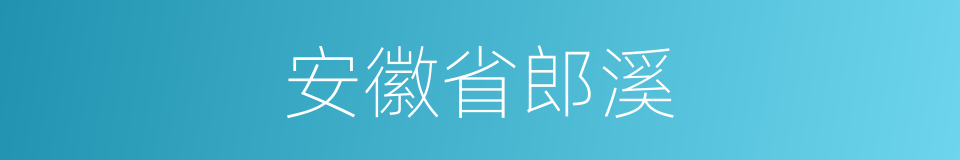 安徽省郎溪